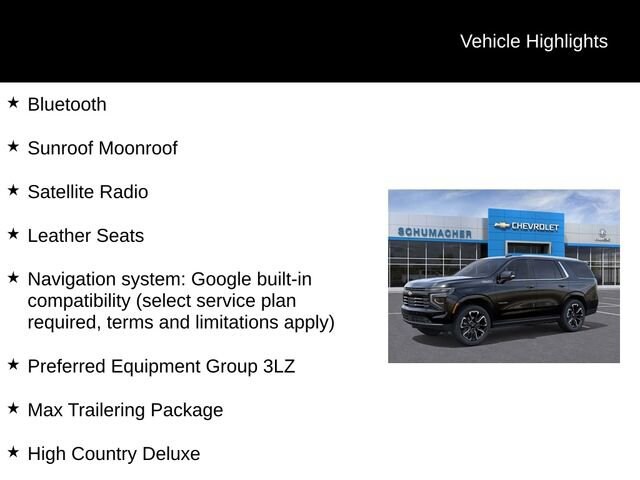 Vehicle Highlights

★ Bluetooth

★ Sunroof Moonroof

★ Satellite Radio

★ Leather Seats

★ Navigation system: Google built-in compatibility (select service plan required, terms and limitations apply)

★ Preferred Equipment Group 3LZ

★ Max Trailering Package

★ High Country Deluxe

SCHUMACHER

CHEVROLET